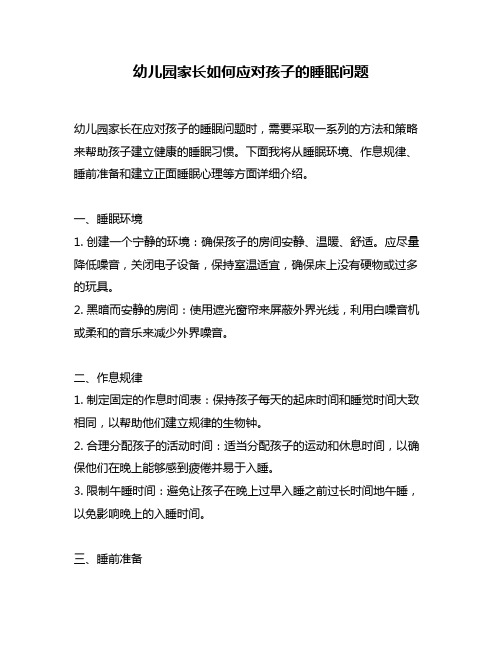 幼儿园家长如何应对孩子的睡眠问题

幼儿园家长在应对孩子的睡眠问题时，需要采取一系列的方法和策略来帮助孩子建立健康的睡眠习惯。下面我将从睡眠环境、作息规律、睡前准备和建立正面睡眠心理等方面详细介绍。

一、睡眠环境
1. 创建一个宁静的环境：确保孩子的房间安静、温暖、舒适。应尽量降低噪音，关闭电子设备，保持室温适宜，确保床上没有硬物或过多的玩具。
2. 黑暗而安静的房间：使用遮光窗帘来屏蔽外界光线，利用白噪音机或柔和的音乐来减少外界噪音。

二、作息规律
1. 制定固定的作息时间表：保持孩子每天的起床时间和睡觉时间大致相同，以帮助他们建立规律的生物钟。
2. 合理分配孩子的活动时间：适当分配孩子的运动和休息时间，以确保他们在晚上能够感到疲倦并易于入睡。
3. 限制午睡时间：避免让孩子在晚上过早入睡之前过长时间地午睡，以免影响晚上的入睡时间。

三、睡前准备